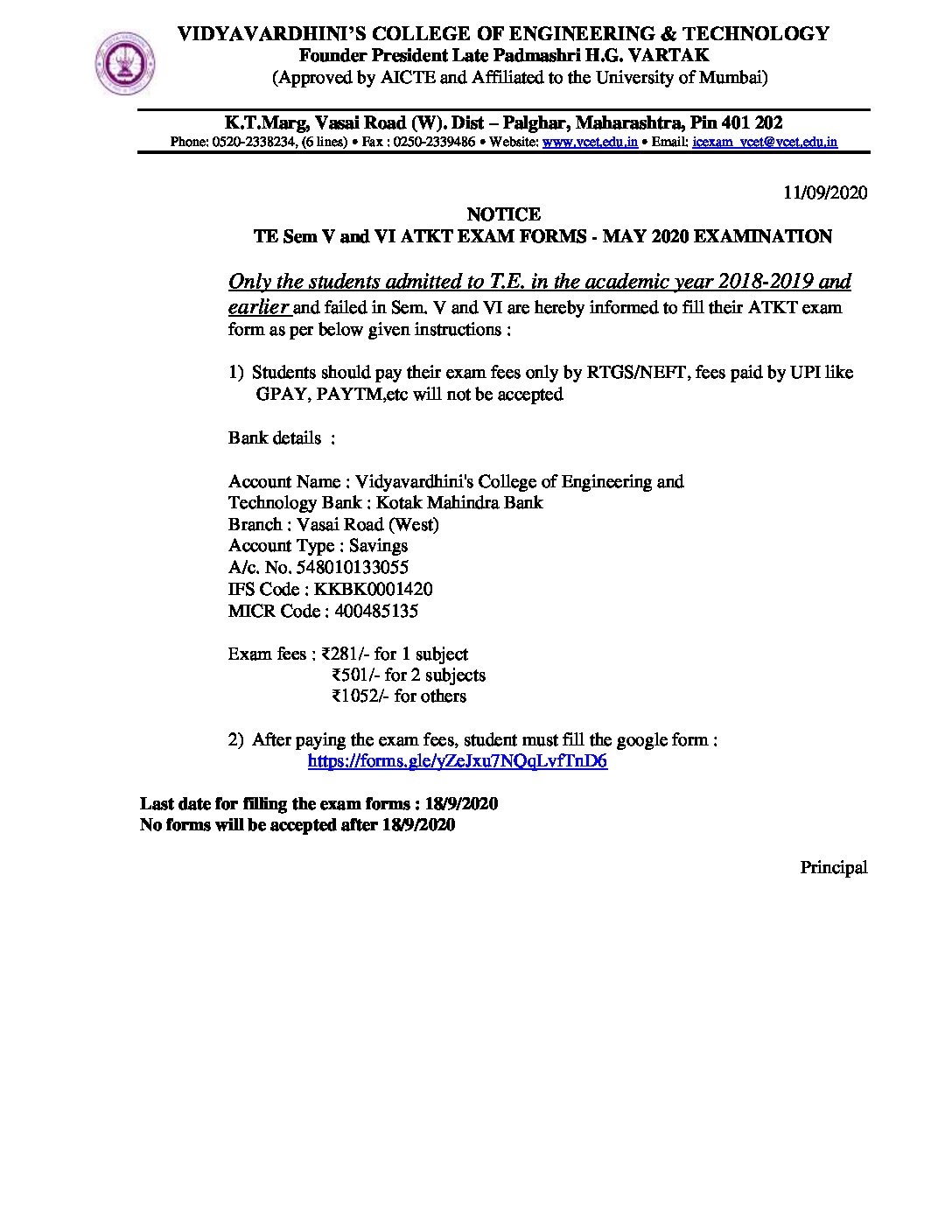 VIDYAVARDHINI'S COLLEGE OF ENGINEERING & TECHNOLOGY
Founder President Late Padmashri H.G. VARTAK
(Approved by AICTE and Affiliated to the University of Mumbai)

K.T.Marg, Vasai Road (W). Dist – Palghar, Maharashtra, Pin 401 202
Phone: 0520-2338234, (6 lines) • Fax : 0250-2339486 • Website: www.vcet.edu.in • Email: icexam_vcet@vcet.edu.in

11/09/2020

NOTICE
TE Sem V and VI ATKT EXAM FORMS - MAY 2020 EXAMINATION

Only the students admitted to T.E. in the academic year 2018-2019 and earlier and failed in Sem. V and VI are hereby informed to fill their ATKT exam form as per below given instructions :

1) Students should pay their exam fees only by RTGS/NEFT, fees paid by UPI like GPAY, PAYTM,etc will not be accepted

Bank details :

Account Name : Vidyavardhini's College of Engineering and Technology Bank : Kotak Mahindra Bank
Branch : Vasai Road (West)
Account Type : Savings
A/c. No. 548010133055
IFS Code : KKBK0001420
MICR Code : 400485135

Exam fees : ₹281/- for 1 subject
₹501/- for 2 subjects
₹1052/- for others

2) After paying the exam fees, student must fill the google form :
https://forms.gle/yZeJxu7NQqLvfTnD6

Last date for filling the exam forms : 18/9/2020
No forms will be accepted after 18/9/2020

Principal